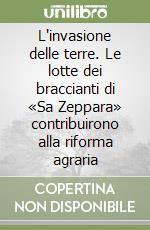 unilibro

L'invasione delle terre. Le lotte dei braccianti di «Sa Zeppara» contribuirono alla riforma agraria

COPERTINA NON DISPONIBILE